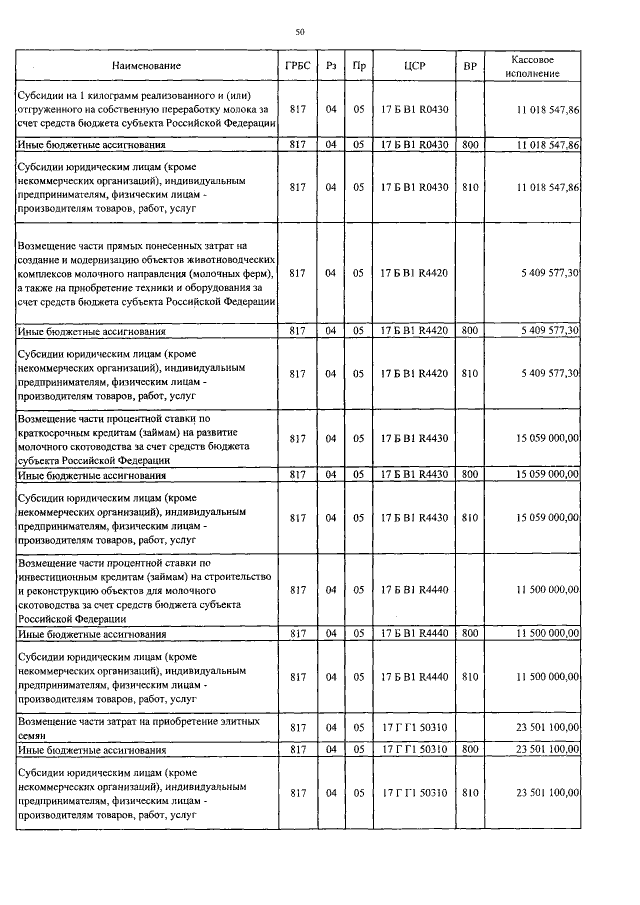 50

| Наименование | ГРБС | Рз | Пр | ЦСР | ВР | Кассовое исполнение |
|---|---|---|---|---|---|---|
| Субсидии на 1 килограмм реализованного и (или) отгруженного на собственную переработку молока за счет средств бюджета субъекта Российской Федерации | 817 | 04 | 05 | 17 Б В1 R0430 | | 11 018 547,86 |
| Иные бюджетные ассигнования | 817 | 04 | 05 | 17 Б В1 R0430 | 800 | 11 018 547,86 |
| Субсидии юридическим лицам (кроме некоммерческих организаций), индивидуальным предпринимателям, физическим лицам - производителям товаров, работ, услуг | 817 | 04 | 05 | 17 Б В1 R0430 | 810 | 11 018 547,86 |
| Возмещение части прямых понесенных затрат на создание и модернизацию объектов животноводческих комплексов молочного направления (молочных ферм), а также на приобретение техники и оборудования за счет средств бюджета субъекта Российской Федерации | 817 | 04 | 05 | 17 Б В1 R4420 | | 5 409 577,30 |
| Иные бюджетные ассигнования | 817 | 04 | 05 | 17 Б В1 R4420 | 800 | 5 409 577,30 |
| Субсидии юридическим лицам (кроме некоммерческих организаций), индивидуальным предпринимателям, физическим лицам - производителям товаров, работ, услуг | 817 | 04 | 05 | 17 Б В1 R4420 | 810 | 5 409 577,30 |
| Возмещение части процентной ставки по краткосрочным кредитам (займам) на развитие молочного скотоводства за счет средств бюджета субъекта Российской Федерации | 817 | 04 | 05 | 17 Б В1 R4430 | | 15 059 000,00 |
| Иные бюджетные ассигнования | 817 | 04 | 05 | 17 Б В1 R4430 | 800 | 15 059 000,00 |
| Субсидии юридическим лицам (кроме некоммерческих организаций), индивидуальным предпринимателям, физическим лицам - производителям товаров, работ, услуг | 817 | 04 | 05 | 17 Б В1 R4430 | 810 | 15 059 000,00 |
| Возмещение части процентной ставки по инвестиционным кредитам (займам) на строительство и реконструкцию объектов для молочного скотоводства за счет средств бюджета субъекта Российской Федерации | 817 | 04 | 05 | 17 Б В1 R4440 | | 11 500 000,00 |
| Иные бюджетные ассигнования | 817 | 04 | 05 | 17 Б В1 R4440 | 800 | 11 500 000,00 |
| Субсидии юридическим лицам (кроме некоммерческих организаций), индивидуальным предпринимателям, физическим лицам - производителям товаров, работ, услуг | 817 | 04 | 05 | 17 Б В1 R4440 | 810 | 11 500 000,00 |
| Возмещение части затрат на приобретение элитных семян | 817 | 04 | 05 | 17 Г Г1 50310 | | 23 501 100,00 |
| Иные бюджетные ассигнования | 817 | 04 | 05 | 17 Г Г1 50310 | 800 | 23 501 100,00 |
| Субсидии юридическим лицам (кроме некоммерческих организаций), индивидуальным предпринимателям, физическим лицам - производителям товаров, работ, услуг | 817 | 04 | 05 | 17 Г Г1 50310 | 810 | 23 501 100,00 |